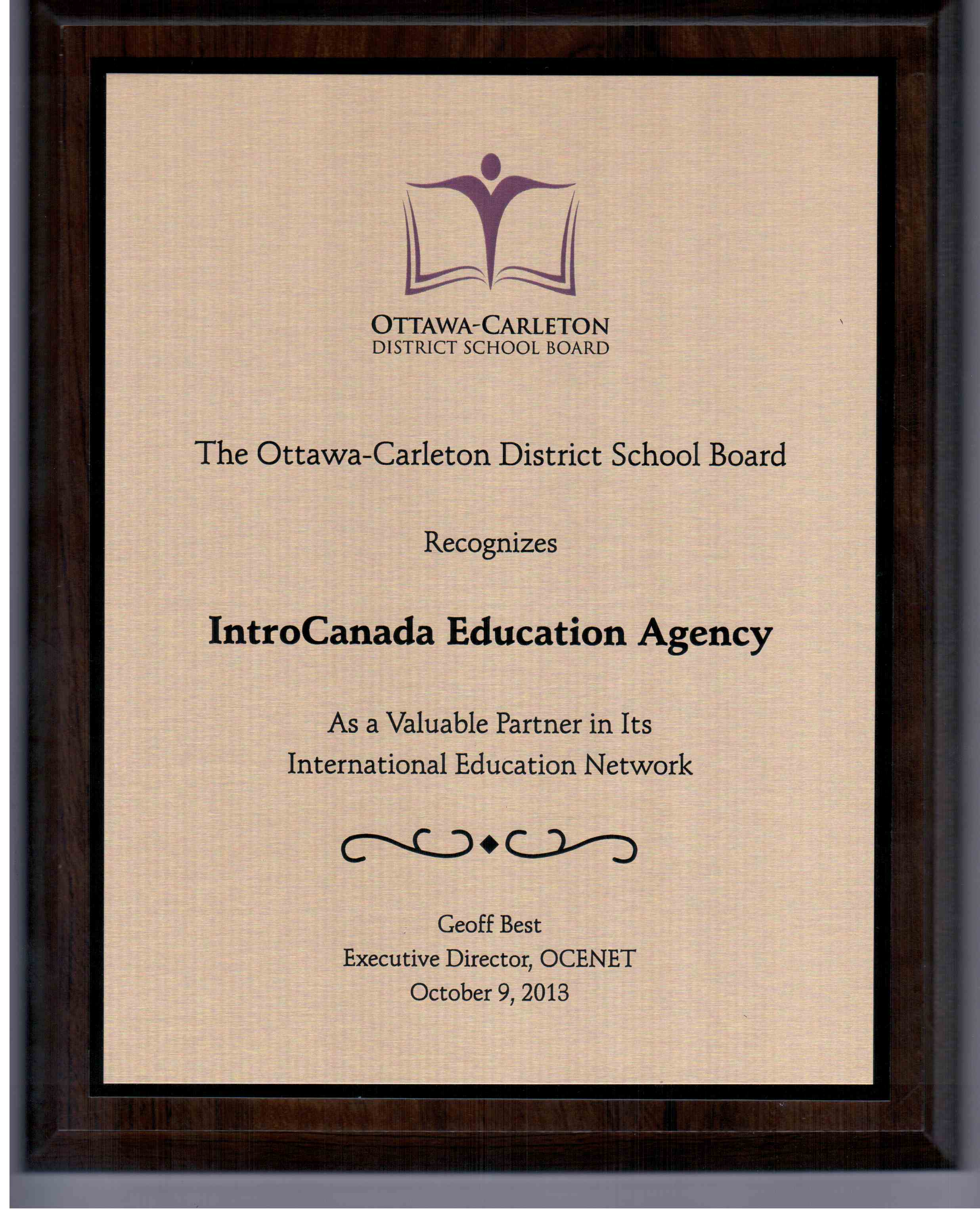 OTTAWA-CARLETON
DISTRICT SCHOOL BOARD

The Ottawa-Carleton District School Board

Recognizes

IntroCanada Education Agency

As a Valuable Partner in Its International Education Network

Geoff Best
Executive Director, OCENET
October 9, 2013